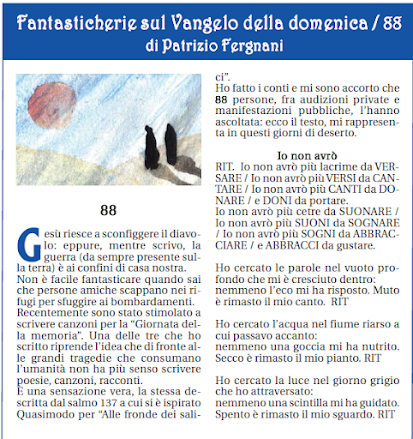 Fantasticherie sul Vangelo della domenica / 88
di Patrizio Fergnani

88

Gesù riesce a sconfiggere il diavolo: eppure, mentre scrivo, la guerra (da sempre presente sulla terra) è ai confini di casa nostra.
Non è facile fantasticare quando sai che persone amiche scappano nei rifugi per sfuggire ai bombardamenti.
Recentemente sono stato stimolato a scrivere canzoni per la "Giornata della memoria". Una delle tre che ho scritto riprende l'idea che di fronte alle grandi tragedie che consumano l'umanità non ha più senso scrivere poesie, canzoni, racconti.
È una sensazione vera, la stessa descritta dal salmo 137 a cui si è ispirato Quasimodo per "Alle fronde dei salici".
Ho fatto i conti e mi sono accorto che 88 persone, fra audizioni private e manifestazioni pubbliche, l'hanno ascoltata: ecco il testo, mi rappresenta in questi giorni di deserto.

Io non avrò
RIT. Io non avrò più lacrime da VERSARE / Io non avrò più VERSI da CANTARE / Io non avrò più CANTI da DONARE / e DONI da portare.
Io non avrò più cetre da SUONARE / Io non avrò più SUONI da SOGNARE / Io non avrò più SOGNI da ABBRACCIARE / e ABBRACCI da gustare.

Ho cercato le parole nel vuoto profondo che mi è cresciuto dentro:
nemmeno l'eco mi ha risposto. Muto è rimasto il mio canto. RIT

Ho cercato l'acqua nel fiume riarso a cui passavo accanto:
nemmeno una goccia mi ha nutrito. Secco è rimasto il mio pianto. RIT

Ho cercato la luce nel giorno grigio che ho attraversato:
nemmeno una scintilla mi ha guidato. Spento è rimasto il mio sguardo. RIT